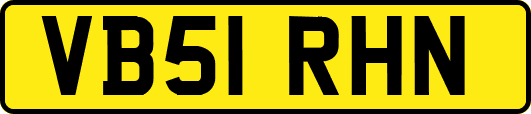 VB51 RHN